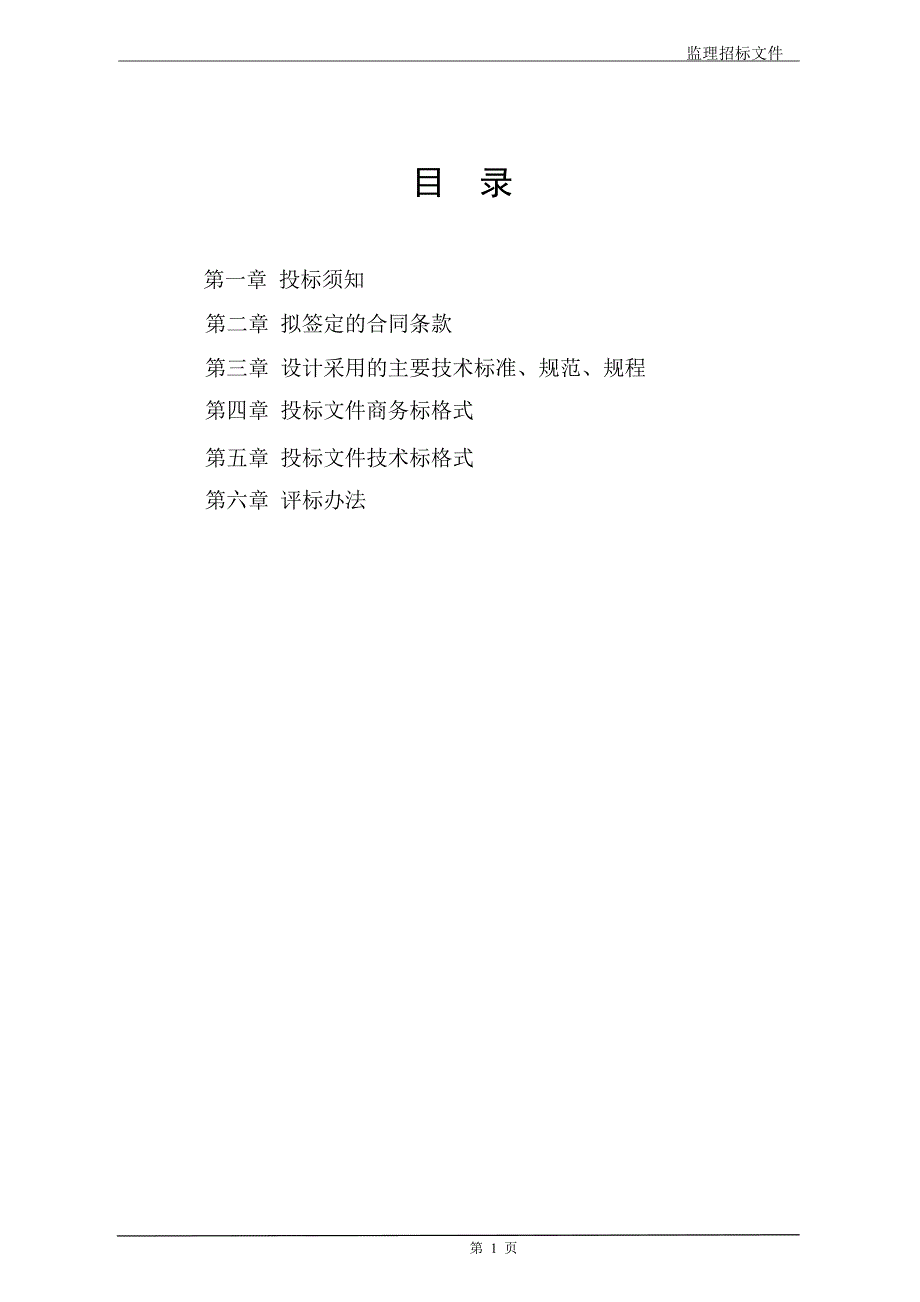 监理招标文件

目 录

第一章 投标须知

第二章 拟签定的合同条款

第三章 设计采用的主要技术标准、规范、规程

第四章 投标文件商务标格式

第五章 投标文件技术标格式

第六章 评标办法

第 1 页